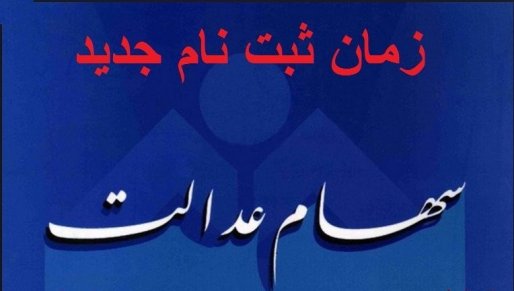 زمان ثبت نام جدید

سهام عدالت